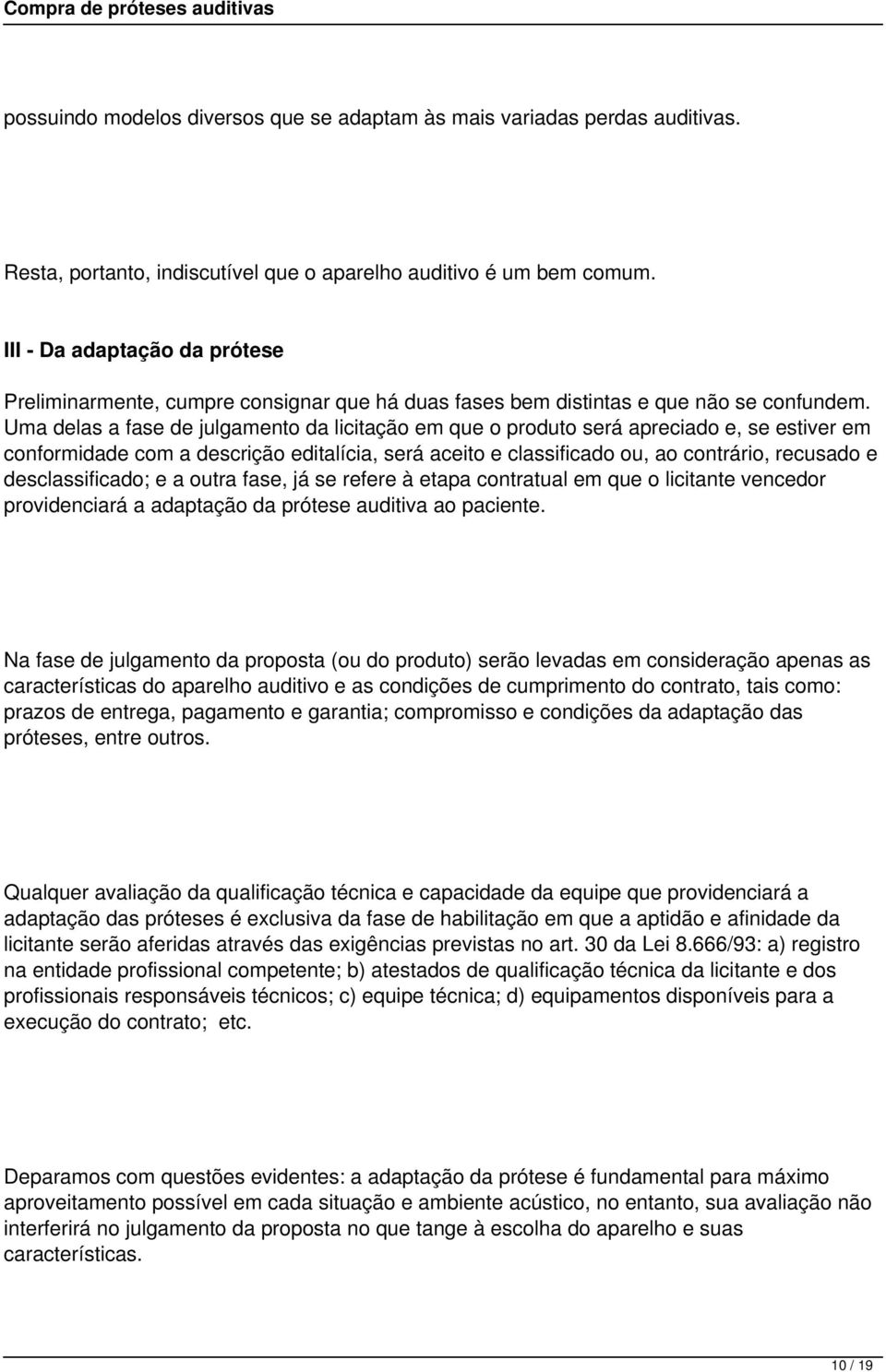 Compra de próteses auditivas

possuindo modelos diversos que se adaptam às mais variadas perdas auditivas.

Resta, portanto, indiscutível que o aparelho auditivo é um bem comum.

III - Da adaptação da prótese

Preliminarmente, cumpre consignar que há duas fases bem distintas e que não se confundem. Uma delas a fase de julgamento da licitação em que o produto será apreciado e, se estiver em conformidade com a descrição editalícia, será aceito e classificado ou, ao contrário, recusado e desclassificado; e a outra fase, já se refere à etapa contratual em que o licitante vencedor providenciará a adaptação da prótese auditiva ao paciente.

Na fase de julgamento da proposta (ou do produto) serão levadas em consideração apenas as características do aparelho auditivo e as condições de cumprimento do contrato, tais como: prazos de entrega, pagamento e garantia; compromisso e condições da adaptação das próteses, entre outros.

Qualquer avaliação da qualificação técnica e capacidade da equipe que providenciará a adaptação das próteses é exclusiva da fase de habilitação em que a aptidão e afinidade da licitante serão aferidas através das exigências previstas no art. 30 da Lei 8.666/93: a) registro na entidade profissional competente; b) atestados de qualificação técnica da licitante e dos profissionais responsáveis técnicos; c) equipe técnica; d) equipamentos disponíveis para a execução do contrato; etc.

Deparamos com questões evidentes: a adaptação da prótese é fundamental para máximo aproveitamento possível em cada situação e ambiente acústico, no entanto, sua avaliação não interferirá no julgamento da proposta no que tange à escolha do aparelho e suas características.

10 / 19